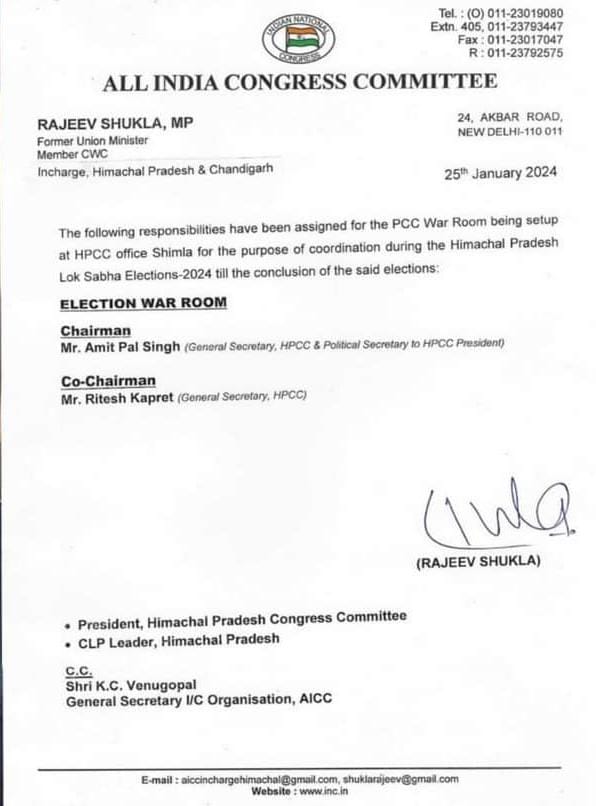 INDIAN NATIONAL CONGRESS

Tel. : (O) 011-23019080
Extn. 405, 011-23793447
Fax : 011-23017047
R : 011-23792575

ALL INDIA CONGRESS COMMITTEE

RAJEEV SHUKLA, MP
Former Union Minister
Member CWC
Incharge, Himachal Pradesh & Chandigarh

24, AKBAR ROAD,
NEW DELHI-110 011

25th January 2024

The following responsibilities have been assigned for the PCC War Room being setup at HPCC office Shimla for the purpose of coordination during the Himachal Pradesh Lok Sabha Elections-2024 till the conclusion of the said elections:

ELECTION WAR ROOM

Chairman
Mr. Amit Pal Singh (General Secretary, HPCC & Political Secretary to HPCC President)

Co-Chairman
Mr. Ritesh Kapret (General Secretary, HPCC)

(RAJEEV SHUKLA)

• President, Himachal Pradesh Congress Committee
• CLP Leader, Himachal Pradesh

C.C.
Shri K.C. Venugopal
General Secretary I/C Organisation, AICC

E-mail : aiccinchargehimachal@gmail.com, shuklarajeev@gmail.com
Website : www.inc.in